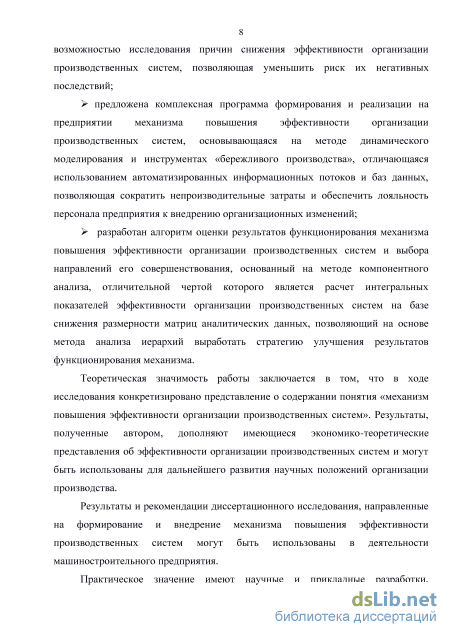 8

возможностью исследования причин снижения эффективности организации производственных систем, позволяющая уменьшить риск их негативных последствий;

➢ предложена комплексная программа формирования и реализации на предприятии механизма повышения эффективности организации производственных систем, основывающаяся на методе динамического моделирования и инструментах «бережливого производства», отличающаяся использованием автоматизированных информационных потоков и баз данных, позволяющая сократить непроизводительные затраты и обеспечить лояльность персонала предприятия к внедрению организационных изменений;

➢ разработан алгоритм оценки результатов функционирования механизма повышения эффективности организации производственных систем и выбора направлений его совершенствования, основанный на методе компонентного анализа, отличительной чертой которого является расчет интегральных показателей эффективности организации производственных систем на базе снижения размерности матриц аналитических данных, позволяющий на основе метода анализа иерархий выработать стратегию улучшения результатов функционирования механизма.

Теоретическая значимость работы заключается в том, что в ходе исследования конкретизировано представление о содержании понятия «механизм повышения эффективности организации производственных систем». Результаты, полученные автором, дополняют имеющиеся экономико-теоретические представления об эффективности организации производственных систем и могут быть использованы для дальнейшего развития научных положений организации производства.

Результаты и рекомендации диссертационного исследования, направленные на формирование и внедрение механизма повышения эффективности производственных систем могут быть использованы в деятельности машиностроительного предприятия.

Практическое значение имеют научные и прикладные разработки,

dsLib.net
библиотека диссертаций